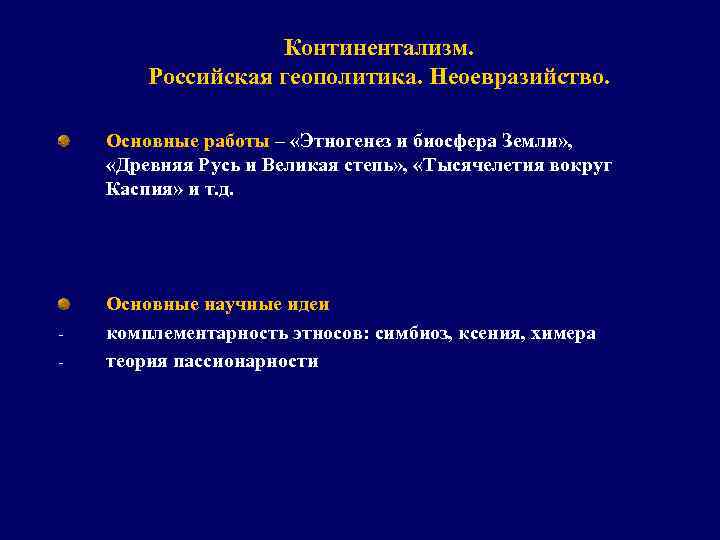 Континентализм.
Российская геополитика. Неоевразийство.

Основные работы – «Этногенез и биосфера Земли», «Древняя Русь и Великая степь», «Тысячелетия вокруг Каспия» и т.д.

Основные научные идеи
- комплементарность этносов: симбиоз, ксения, химера
- теория пассионарности